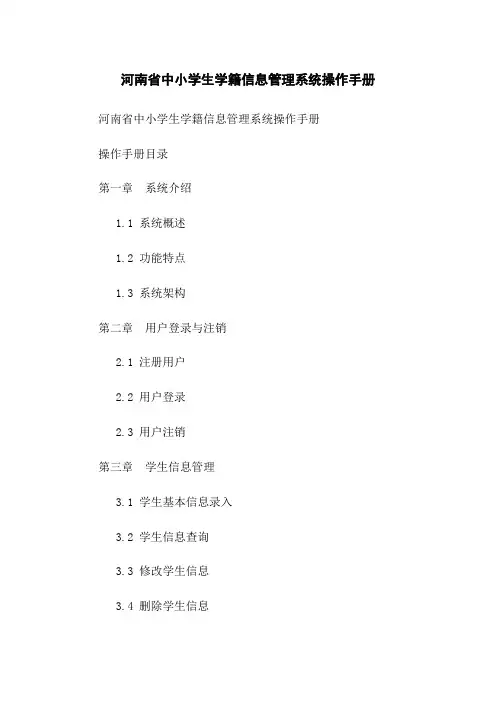 河南省中小学生学籍信息管理系统操作手册

河南省中小学生学籍信息管理系统操作手册

操作手册目录

第一章　系统介绍

1.1 系统概述

1.2 功能特点

1.3 系统架构

第二章　用户登录与注销

2.1 注册用户

2.2 用户登录

2.3 用户注销

第三章　学生信息管理

3.1 学生基本信息录入

3.2 学生信息查询

3.3 修改学生信息

3.4 删除学生信息